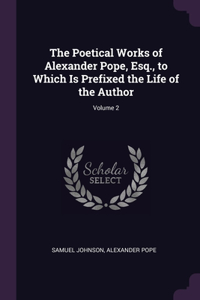 The Poetical Works of Alexander Pope, Esq., to Which Is Prefixed the Life of the Author

Volume 2

Scholar
SELECT

SAMUEL JOHNSON, ALEXANDER POPE